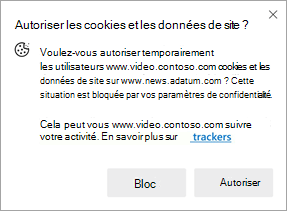 Autoriser les cookies et les données de site ?

Voulez-vous autoriser temporairement les utilisateurs www.video.contoso.com cookies et les données de site sur www.news.adatum.com ? Cette situation est bloquée par vos paramètres de confidentialité.

Cela peut vous www.video.contoso.com suivre votre activité. En savoir plus sur trackers

Bloc

Autoriser